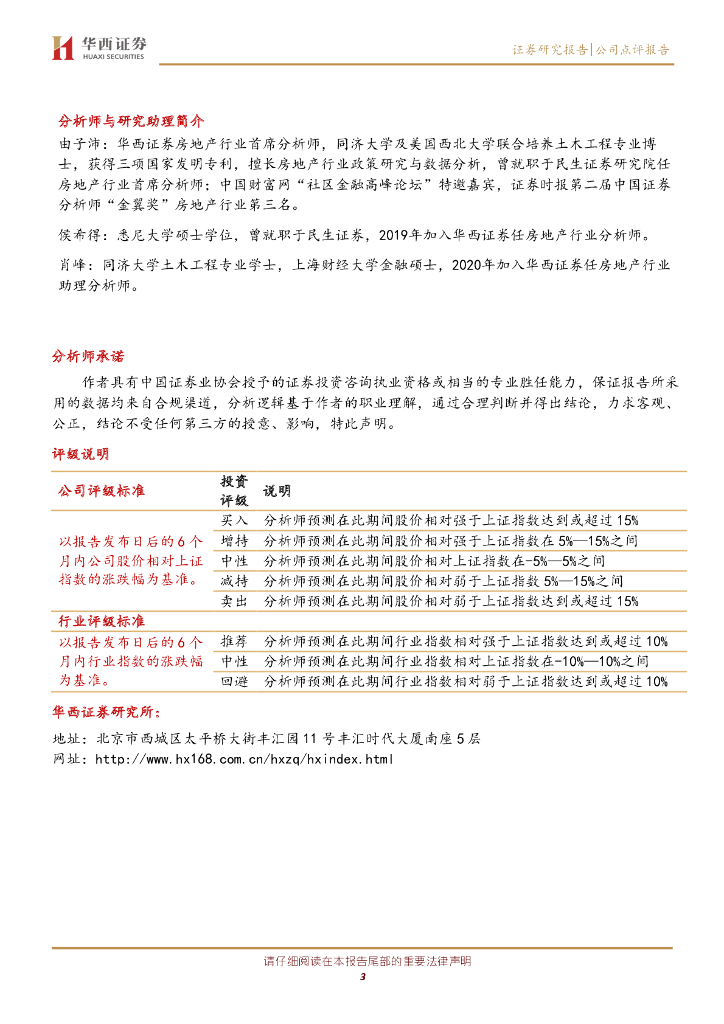 华西证券
HUAXI SECURITIES

证券研究报告|公司点评报告

分析师与研究助理简介

由子沛：华西证券房地产行业首席分析师，同济大学及美国西北大学联合培养土木工程专业博士，获得三项国家发明专利，擅长房地产行业政策研究与数据分析，曾就职于民生证券研究院任房地产行业首席分析师；中国财富网“社区金融高峰论坛”特邀嘉宾，证券时报第二届中国证券分析师“金翼奖”房地产行业第三名。

侯希得：悉尼大学硕士学位，曾就职于民生证券，2019年加入华西证券任房地产行业分析师。

肖峰：同济大学土木工程专业学士，上海财经大学金融硕士，2020年加入华西证券任房地产行业助理分析师。

分析师承诺

作者具有中国证券业协会授予的证券投资咨询执业资格或相当的专业胜任能力，保证报告所采用的数据均来自合规渠道，分析逻辑基于作者的职业理解，通过合理判断并得出结论，力求客观、公正，结论不受任何第三方的授意、影响，特此声明。

评级说明

| 公司评级标准 | 投资评级 | 说明 |
|---|---|---|
| 以报告发布日后的6个月内公司股价相对上证指数的涨跌幅为基准。 | 买入 | 分析师预测在此期间股价相对强于上证指数达到或超过15% |
| | 增持 | 分析师预测在此期间股价相对强于上证指数在5%—15%之间 |
| | 中性 | 分析师预测在此期间股价相对上证指数在-5%—5%之间 |
| | 减持 | 分析师预测在此期间股价相对弱于上证指数5%—15%之间 |
| | 卖出 | 分析师预测在此期间股价相对弱于上证指数达到或超过15% |
| 行业评级标准 | | |
| 以报告发布日后的6个月内行业指数的涨跌幅为基准。 | 推荐 | 分析师预测在此期间行业指数相对强于上证指数达到或超过10% |
| | 中性 | 分析师预测在此期间行业指数相对上证指数在-10%—10%之间 |
| | 回避 | 分析师预测在此期间行业指数相对弱于上证指数达到或超过10% |

华西证券研究所：

地址：北京市西城区太平桥大街丰汇园11号丰汇时代大厦南座5层
网址：http://www.hx168.com.cn/hxzq/hxindex.html

请仔细阅读在本报告尾部的重要法律声明
3